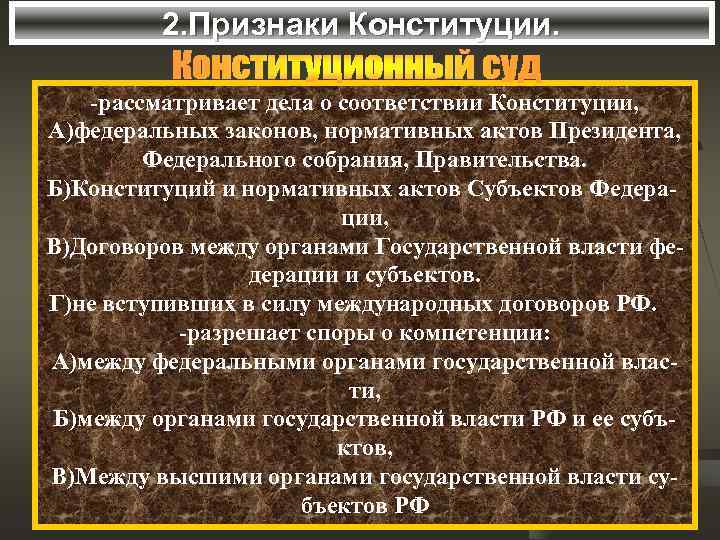 2.Признаки Конституции.

Конституционный суд

-рассматривает дела о соответствии Конституции,
А)федеральных законов, нормативных актов Президента, Федерального собрания, Правительства.
Б)Конституций и нормативных актов Субъектов Федерации,
В)Договоров между органами Государственной власти федерации и субъектов.
Г)не вступивших в силу международных договоров РФ.
-разрешает споры о компетенции:
А)между федеральными органами государственной власти,
Б)между органами государственной власти РФ и ее субъктов,
В)Между высшими органами государственной власти субъектов РФ